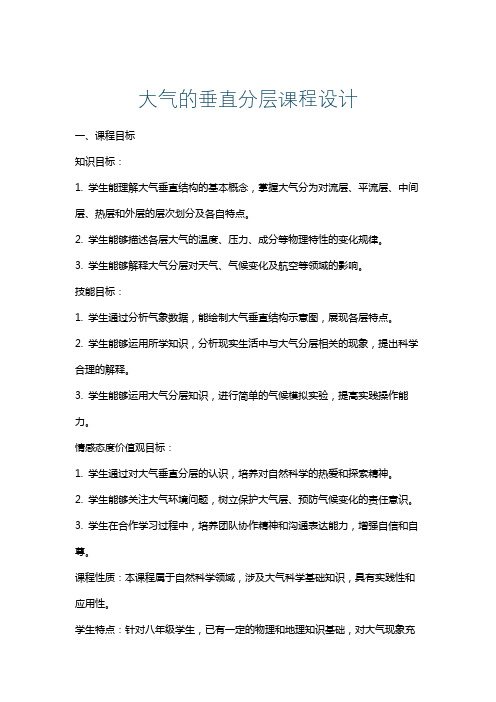 大气的垂直分层课程设计

一、课程目标

知识目标：

1. 学生能理解大气垂直结构的基本概念，掌握大气分为对流层、平流层、中间层、热层和外层的层次划分及各自特点。

2. 学生能够描述各层大气的温度、压力、成分等物理特性的变化规律。

3. 学生能够解释大气分层对天气、气候变化及航空等领域的影响。

技能目标：

1. 学生通过分析气象数据，能绘制大气垂直结构示意图，展现各层特点。

2. 学生能够运用所学知识，分析现实生活中与大气分层相关的现象，提出科学合理的解释。

3. 学生能够运用大气分层知识，进行简单的气候模拟实验，提高实践操作能力。

情感态度价值观目标：

1. 学生通过对大气垂直分层的认识，培养对自然科学的热爱和探索精神。

2. 学生能够关注大气环境问题，树立保护大气层、预防气候变化的责任意识。

3. 学生在合作学习过程中，培养团队协作精神和沟通表达能力，增强自信和自尊。

课程性质：本课程属于自然科学领域，涉及大气科学基础知识，具有实践性和应用性。

学生特点：针对八年级学生，已有一定的物理和地理知识基础，对大气现象充